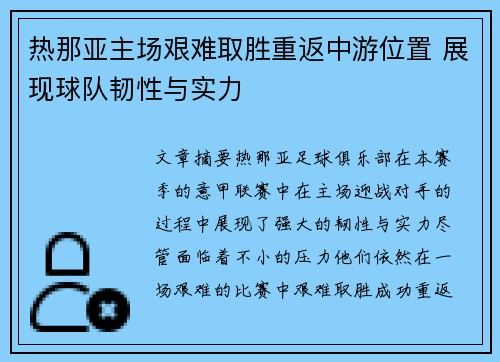 热那亚主场艰难取胜重返中游位置 展现球队韧性与实力

文章摘要热那亚足球俱乐部在本赛季的意甲联赛中在主场迎战对手的过程中展现了强大的韧性与实力尽管面临着不小的压力他们依然在一场艰难的比赛中艰难取胜成功重返